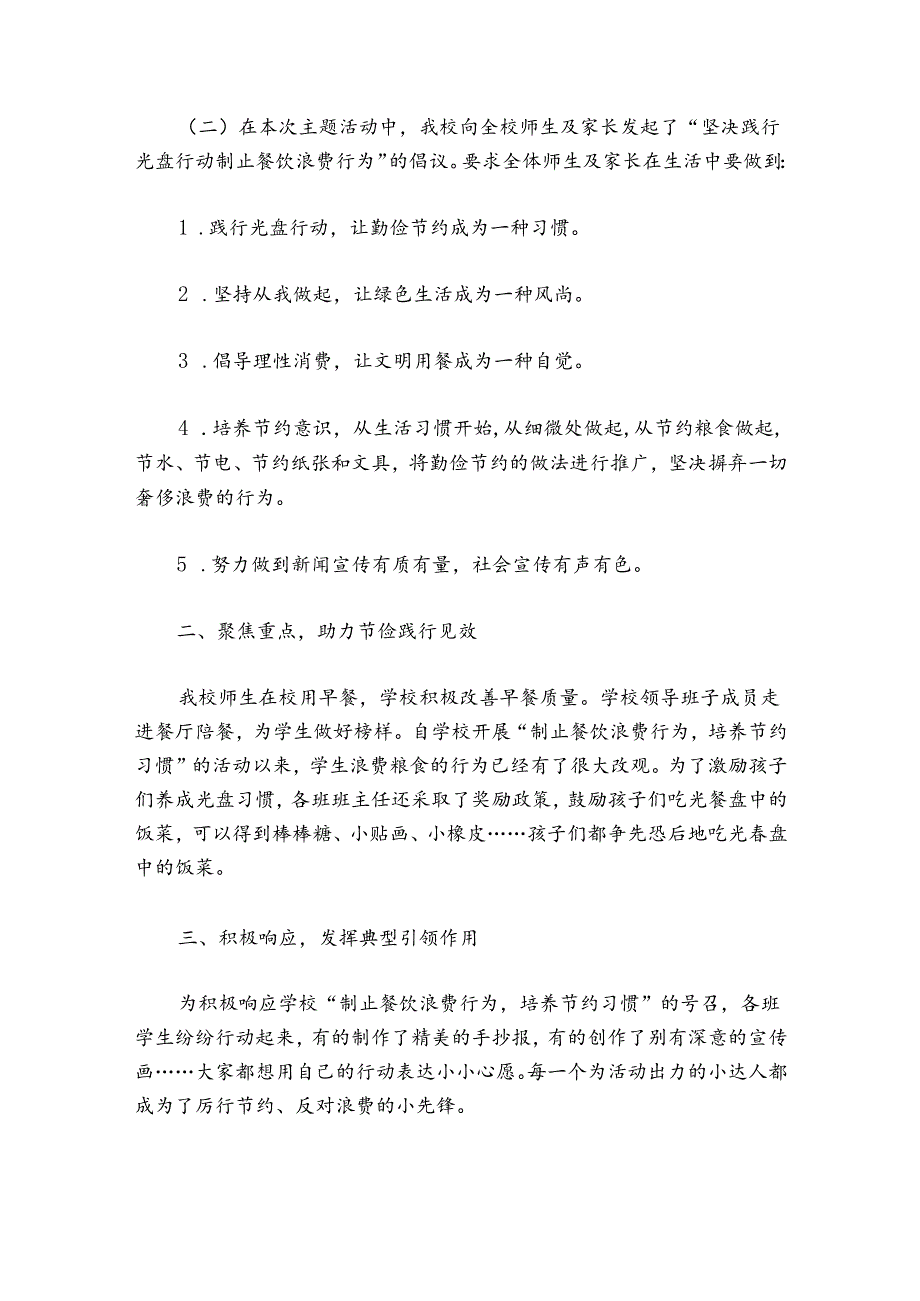 （二）在本次主题活动中，我校向全校师生及家长发起了“坚决践行光盘行动制止餐饮浪费行为”的倡议。要求全体师生及家长在生活中要做到:

1．践行光盘行动，让勤俭节约成为一种习惯。

2．坚持从我做起，让绿色生活成为一种风尚。

3．倡导理性消费，让文明用餐成为一种自觉。

4．培养节约意识，从生活习惯开始,从细微处做起,从节约粮食做起,节水、节电、节约纸张和文具，将勤俭节约的做法进行推广，坚决摒弃一切奢侈浪费的行为。

5．努力做到新闻宣传有质有量，社会宣传有声有色。

二、聚焦重点，助力节俭践行见效

我校师生在校用早餐，学校积极改善早餐质量。学校领导班子成员走进餐厅陪餐，为学生做好榜样。自学校开展“制止餐饮浪费行为，培养节约习惯”的活动以来，学生浪费粮食的行为已经有了很大改观。为了激励孩子们养成光盘习惯，各班班主任还采取了奖励政策，鼓励孩子们吃光餐盘中的饭菜，可以得到棒棒糖、小贴画、小橡皮……孩子们都争先恐后地吃光春盘中的饭菜。

三、积极响应，发挥典型引领作用

为积极响应学校“制止餐饮浪费行为，培养节约习惯”的号召，各班学生纷纷行动起来，有的制作了精美的手抄报，有的创作了别有深意的宣传画……大家都想用自己的行动表达小小心愿。每一个为活动出力的小达人都成为了厉行节约、反对浪费的小先锋。